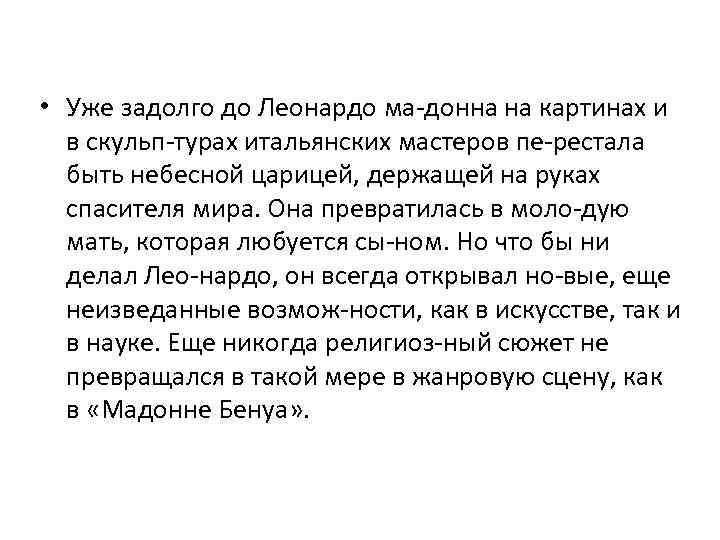 • Уже задолго до Леонардо ма-донна на картинах и в скульп-турах итальянских мастеров пе-рестала быть небесной царицей, держащей на руках спасителя мира. Она превратилась в моло-дую мать, которая любуется сы-ном. Но что бы ни делал Лео-нардо, он всегда открывал но-вые, еще неизведанные возмож-ности, как в искусстве, так и в науке. Еще никогда религиоз-ный сюжет не превращался в такой мере в жанровую сцену, как в «Мадонне Бенуа».